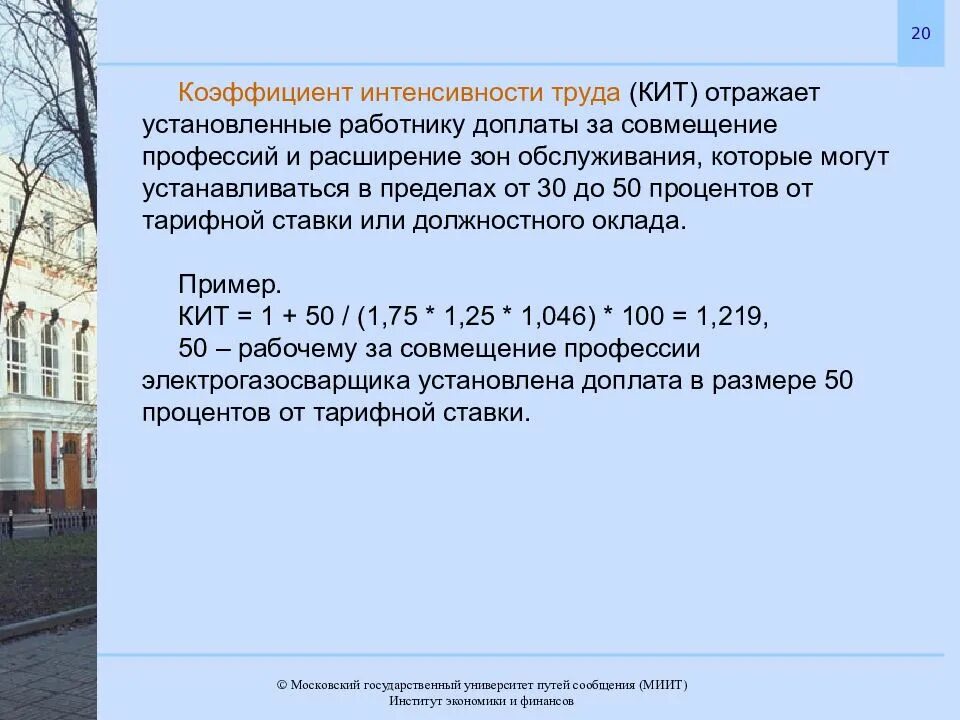 20

Коэффициент интенсивности труда (КИТ) отражает установленные работнику доплаты за совмещение профессий и расширение зон обслуживания, которые могут устанавливаться в пределах от 30 до 50 процентов от тарифной ставки или должностного оклада.

Пример.
КИТ = 1 + 50 / (1,75 * 1,25 * 1,046) * 100 = 1,219,
50 – рабочему за совмещение профессии электрогазосварщика установлена доплата в размере 50 процентов от тарифной ставки.

© Московский государственный университет путей сообщения (МИИТ)
Институт экономики и финансов